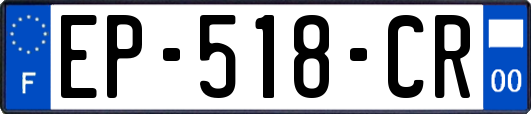 F
EP-518-CR
00